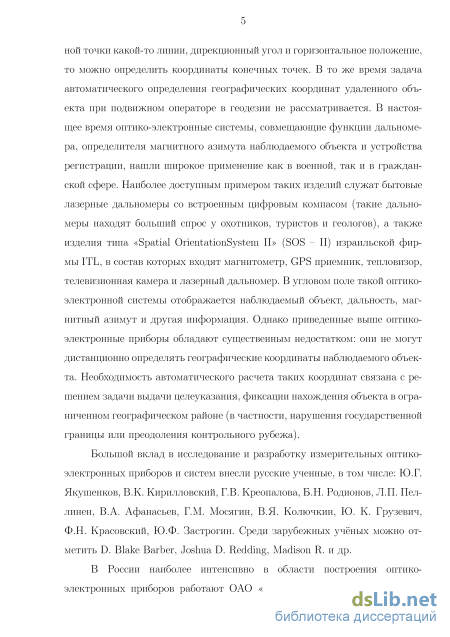 5

ной точки какой-то линии, дирекционный угол и горизонтальное положение, то можно определить координаты конечных точек. В то же время задача автоматического определения географических координат удаленного объекта при подвижном операторе в геодезии не рассматривается. В настоящее время оптико-электронные системы, совмещающие функции дальномера, определителя магнитного азимута наблюдаемого объекта и устройства регистрации, нашли широкое применение как в военной, так и в гражданской сфере. Наиболее доступным примером таких изделий служат бытовые лазерные дальномеры со встроенным цифровым компасом (такие дальномеры находят больший спрос у охотников, туристов и геологов), а также изделия типа «Spatial OrientationSystem II» (SOS – II) израильской фирмы ITL, в состав которых входят магнитометр, GPS приемник, тепловизор, телевизионная камера и лазерный дальномер. В угловом поле такой оптико-электронной системы отображается наблюдаемый объект, дальность, магнитный азимут и другая информация. Однако приведенные выше оптико-электронные приборы обладают существенным недостатком: они не могут дистанционно определять географические координаты наблюдаемого объекта. Необходимость автоматического расчета таких координат связана с решением задачи выдачи целеуказания, фиксации нахождения объекта в ограниченном географическом районе (в частности, нарушения государственной границы или преодоления контрольного рубежа).

Большой вклад в исследование и разработку измерительных оптико-электронных приборов и систем внесли русские ученные, в том числе: Ю.Г. Якушенков, В.К. Кирилловский, Г.В. Креопалова, Б.Н. Родионов, Л.П. Пеллинен, В.А. Афанасьев, Г.М. Мосягин, В.Я. Колючкин, Ю. К. Грузевич, Ф.Н. Красовский, Ю.Ф. Застрогин. Среди зарубежных учёных можно отметить D. Blake Barber, Joshua D. Redding, Madison R. и др.

В России наиболее интенсивно в области построения оптико-электронных приборов работают ОАО «

dsLib.net
библиотека диссертаций